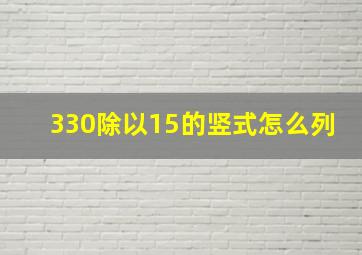 330除以15的竖式怎么列